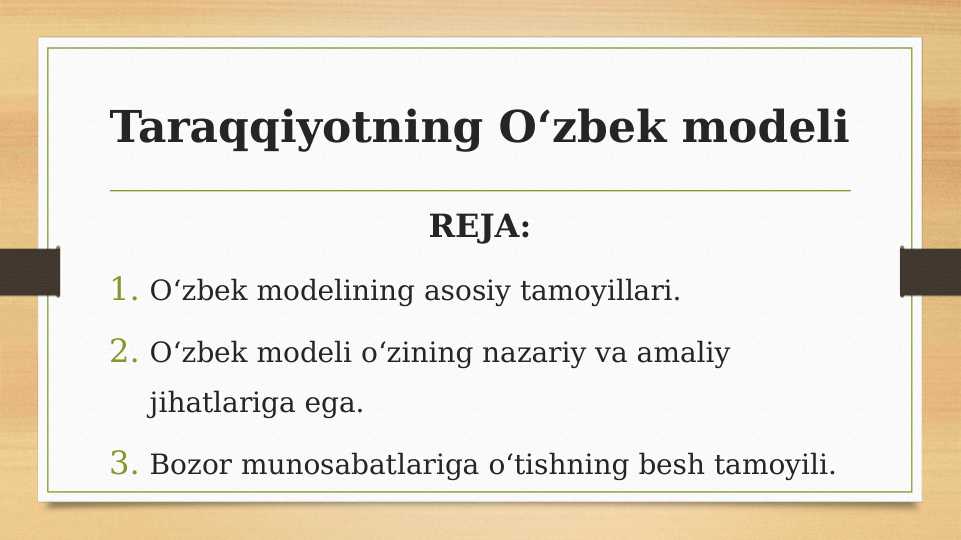 Taraqqiyotning O‘zbek modeli

REJA:

1. O‘zbek modelining asosiy tamoyillari.
2. O‘zbek modeli o‘zining nazariy va amaliy jihatlariga ega.
3. Bozor munosabatlariga o‘tishning besh tamoyili.